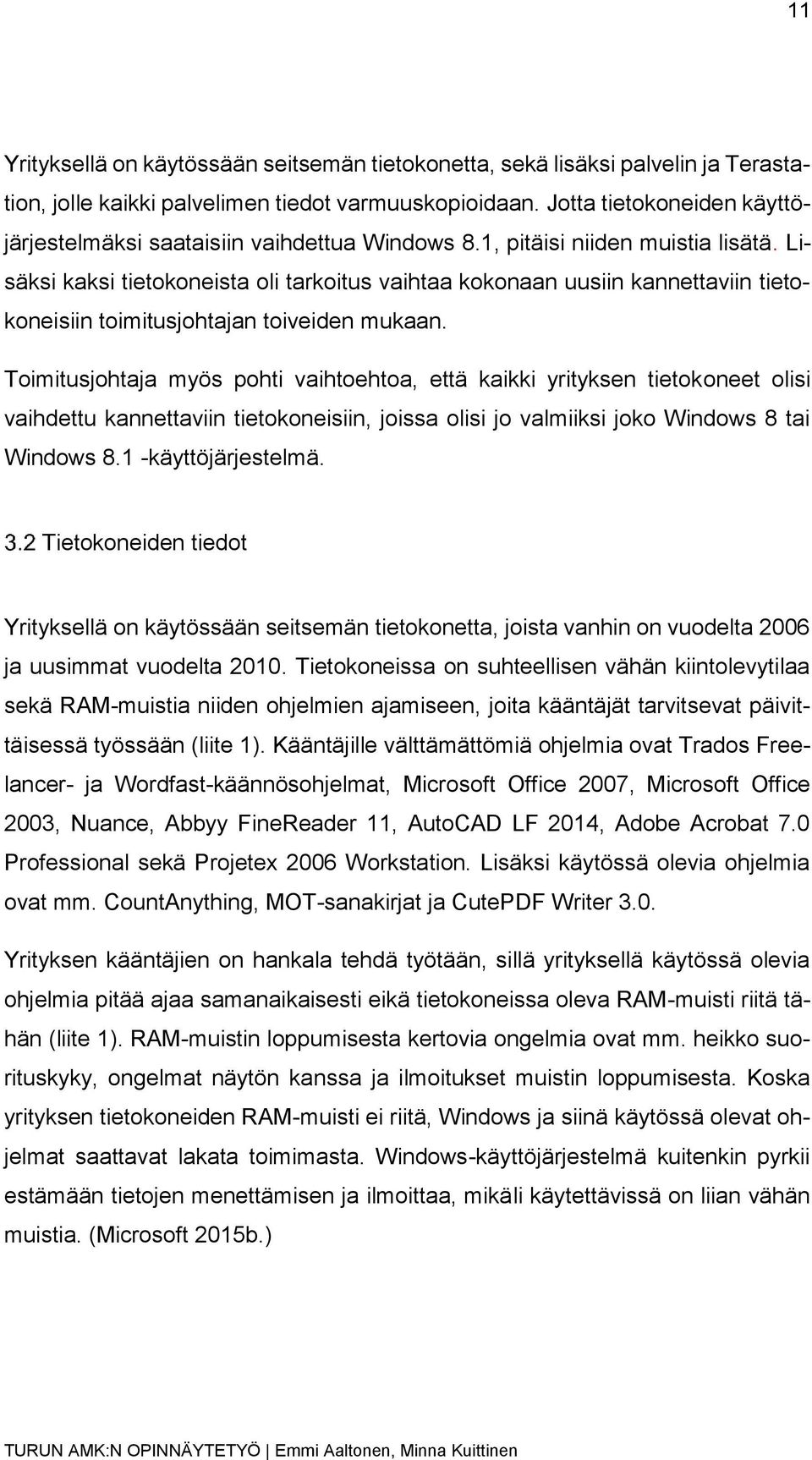 11

Yrityksellä on käytössään seitsemän tietokonetta, sekä lisäksi palvelin ja Terastation, jolle kaikki palvelimen tiedot varmuuskopioidaan. Jotta tietokoneiden käyttöjärjestelmäksi saataisiin vaihdettua Windows 8.1, pitäisi niiden muistia lisätä. Lisäksi kaksi tietokoneista oli tarkoitus vaihtaa kokonaan uusiin kannettaviin tietokoneisiin toimitusjohtajan toiveiden mukaan.

Toimitusjohtaja myös pohti vaihtoehtoa, että kaikki yrityksen tietokoneet olisi vaihdettu kannettaviin tietokoneisiin, joissa olisi jo valmiiksi joko Windows 8 tai Windows 8.1 -käyttöjärjestelmä.

3.2 Tietokoneiden tiedot

Yrityksellä on käytössään seitsemän tietokonetta, joista vanhin on vuodelta 2006 ja uusimmat vuodelta 2010. Tietokoneissa on suhteellisen vähän kiintolevytilaa sekä RAM-muistia niiden ohjelmien ajamiseen, joita kääntäjät tarvitsevat päivittäisessä työssään (liite 1). Kääntäjille välttämättömiä ohjelmia ovat Trados Freelancer- ja Wordfast-käännösohjelmat, Microsoft Office 2007, Microsoft Office 2003, Nuance, Abbyy FineReader 11, AutoCAD LF 2014, Adobe Acrobat 7.0 Professional sekä Projetex 2006 Workstation. Lisäksi käytössä olevia ohjelmia ovat mm. CountAnything, MOT-sanakirjat ja CutePDF Writer 3.0.

Yrityksen kääntäjien on hankala tehdä työtään, sillä yrityksellä käytössä olevia ohjelmia pitää ajaa samanaikaisesti eikä tietokoneissa oleva RAM-muisti riitä tähän (liite 1). RAM-muistin loppumisesta kertovia ongelmia ovat mm. heikko suorituskyky, ongelmat näytön kanssa ja ilmoitukset muistin loppumisesta. Koska yrityksen tietokoneiden RAM-muisti ei riitä, Windows ja siinä käytössä olevat ohjelmat saattavat lakata toimimasta. Windows-käyttöjärjestelmä kuitenkin pyrkii estämään tietojen menettämisen ja ilmoittaa, mikäli käytettävissä on liian vähän muistia. (Microsoft 2015b.)

TURUN AMK:N OPINNÄYTETYÖ | Emmi Aaltonen, Minna Kuittinen